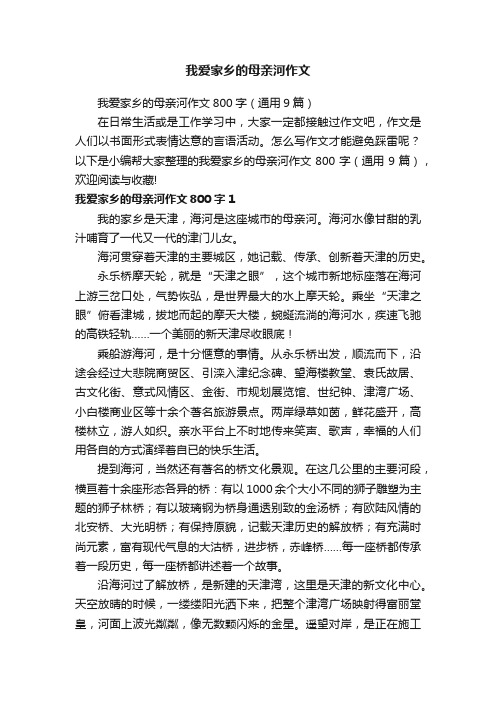 我爱家乡的母亲河作文

我爱家乡的母亲河作文 800 字（通用 9 篇）

在日常生活或是工作学习中，大家一定都接触过作文吧，作文是人们以书面形式表情达意的言语活动。怎么写作文才能避免踩雷呢？以下是小编帮大家整理的我爱家乡的母亲河作文 800 字（通用 9 篇），欢迎阅读与收藏!

我爱家乡的母亲河作文 800 字 1

我的家乡是天津，海河是这座城市的母亲河。海河水像甘甜的乳汁哺育了一代又一代的津门儿女。

海河贯穿着天津的主要城区，她记载、传承、创新着天津的历史。

永乐桥摩天轮，就是“天津之眼”，这个城市新地标座落在海河上游三岔口处，气势恢弘，是世界最大的水上摩天轮。乘坐“天津之眼”俯看津城，拔地而起的摩天大楼，蜿蜒流淌的海河水，疾速飞驰的高铁轻轨……一个美丽的新天津尽收眼底！

乘船游海河，是十分惬意的事情。从永乐桥出发，顺流而下，沿途会经过大悲院商贸区、引滦入津纪念碑、望海楼教堂、袁氏故居、古文化街、意式风情区、金街、市规划展览馆、世纪钟、津湾广场、小白楼商业区等十余个著名旅游景点。两岸绿草如茵，鲜花盛开，高楼林立，游人如织。亲水平台上不时地传来笑声、歌声，幸福的人们用各自的方式演绎着自已的快乐生活。

提到海河，当然还有著名的桥文化景观。在这几公里的主要河段，横亘着十余座形态各异的桥：有以 1000 余个大小不同的狮子雕塑为主题的狮子林桥；有以玻璃钢为桥身通透别致的金汤桥；有欧陆风情的北安桥、大光明桥；有保持原貌，记载天津历史的解放桥；有充满时尚元素，富有现代气息的大沽桥，进步桥，赤峰桥……每一座桥都传承着一段历史，每一座桥都讲述着一个故事。

沿海河过了解放桥，是新建的天津湾，这里是天津的新文化中心。天空放晴的时候，一缕缕阳光洒下来，把整个津湾广场映射得富丽堂皇，河面上波光粼粼，像无数颗闪烁的金星。遥望对岸，是正在施工